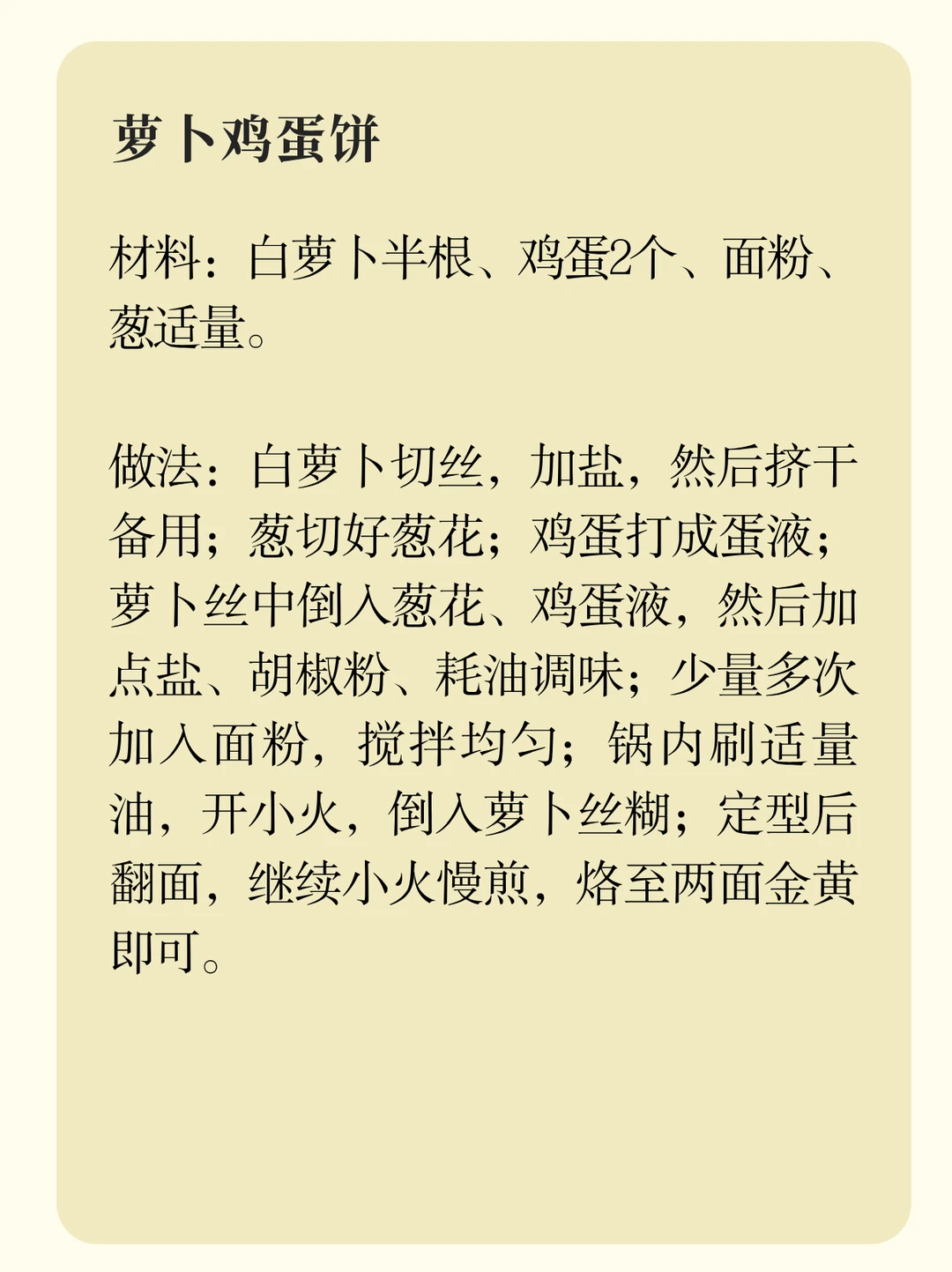 萝卜鸡蛋饼

材料：白萝卜半根、鸡蛋2个、面粉、葱适量。

做法：白萝卜切丝，加盐，然后挤干备用；葱切好葱花；鸡蛋打成蛋液；萝卜丝中倒入葱花、鸡蛋液，然后加点盐、胡椒粉、耗油调味；少量多次加入面粉，搅拌均匀；锅内刷适量油，开小火，倒入萝卜丝糊；定型后翻面，继续小火慢煎，烙至两面金黄即可。